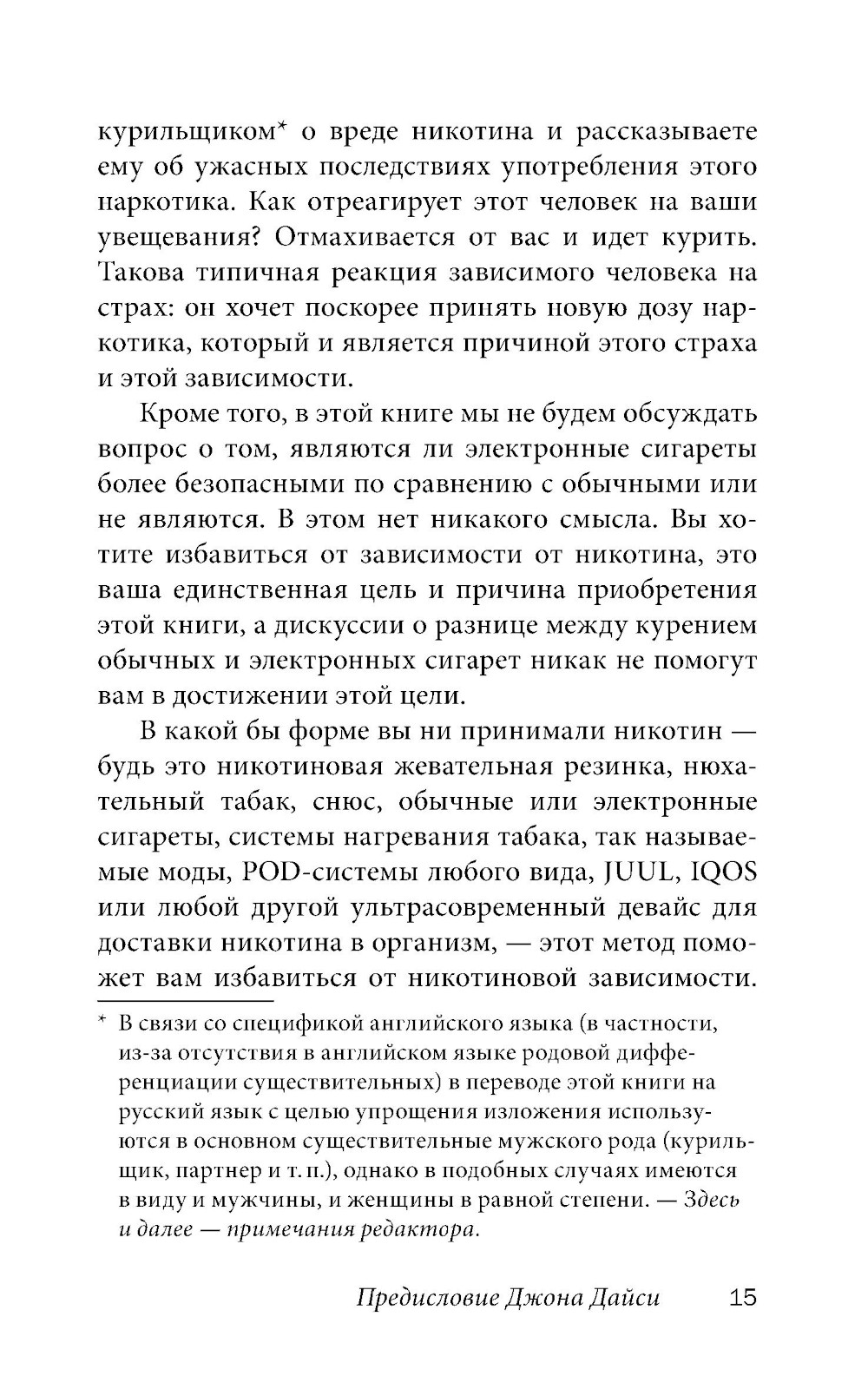 курильщиком* о вреде никотина и рассказываете ему об ужасных последствиях употребления этого наркотика. Как отреагирует этот человек на ваши увещевания? Отмахивается от вас и идет курить. Такова типичная реакция зависимого человека на страх: он хочет поскорее принять новую дозу наркотика, который и является причиной этого страха и этой зависимости.

Кроме того, в этой книге мы не будем обсуждать вопрос о том, являются ли электронные сигареты более безопасными по сравнению с обычными или не являются. В этом нет никакого смысла. Вы хотите избавиться от зависимости от никотина, это ваша единственная цель и причина приобретения этой книги, а дискуссии о разнице между курением обычных и электронных сигарет никак не помогут вам в достижении этой цели.

В какой бы форме вы ни принимали никотин — будь это никотиновая жевательная резинка, нюхательный табак, снюс, обычные или электронные сигареты, системы нагревания табака, так называемые моды, POD-системы любого вида, JUUL, IQOS или любой другой ультрасовременный девайс для доставки никотина в организм, — этот метод поможет вам избавиться от никотиновой зависимости.

* В связи со спецификой английского языка (в частности, из-за отсутствия в английском языке родовой дифференциации существительных) в переводе этой книги на русский язык с целью упрощения изложения используются в основном существительные мужского рода (курильщик, партнер и т. п.), однако в подобных случаях имеются в виду и мужчины, и женщины в равной степени. — Здесь и далее — примечания редактора.

Предисловие Джона Дайси 15